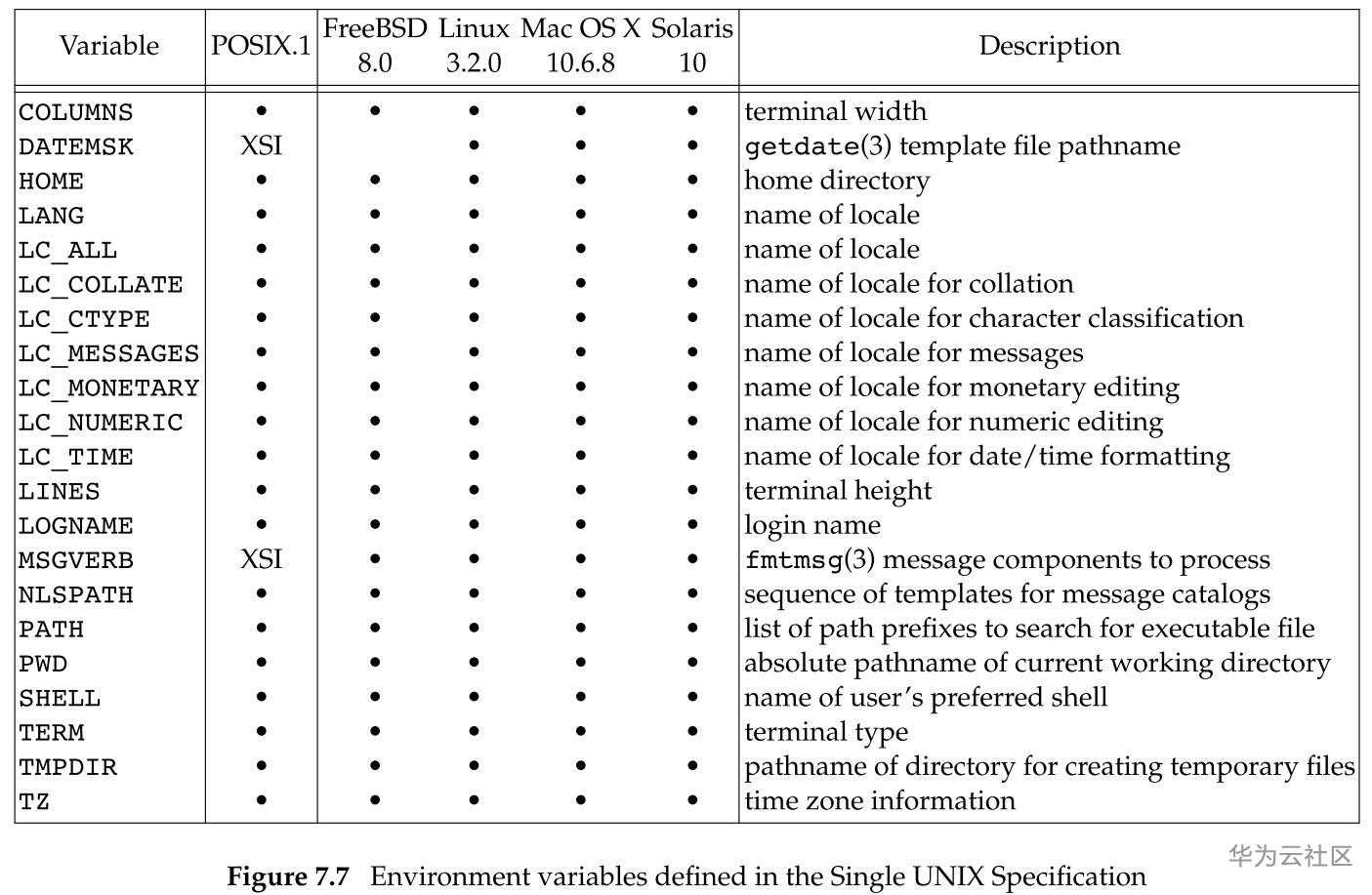 | Variable | POSIX.1 | FreeBSD 8.0 | Linux 3.2.0 | Mac OS X 10.6.8 | Solaris 10 | Description |
|---|---|---|---|---|---|---|
| COLUMNS | • | • | • | • | • | terminal width |
| DATEMSK | XSI | | • | • | • | getdate(3) template file pathname |
| HOME | • | • | • | • | • | home directory |
| LANG | • | • | • | • | • | name of locale |
| LC_ALL | • | • | • | • | • | name of locale |
| LC_COLLATE | • | • | • | • | • | name of locale for collation |
| LC_CTYPE | • | • | • | • | • | name of locale for character classification |
| LC_MESSAGES | • | • | • | • | • | name of locale for messages |
| LC_MONETARY | • | • | • | • | • | name of locale for monetary editing |
| LC_NUMERIC | • | • | • | • | • | name of locale for numeric editing |
| LC_TIME | • | • | • | • | • | name of locale for date/time formatting |
| LINES | • | • | • | • | • | terminal height |
| LOGNAME | • | • | • | • | • | login name |
| MSGVERB | XSI | • | • | • | • | fmtmsg(3) message components to process |
| NLSPATH | • | • | • | • | • | sequence of templates for message catalogs |
| PATH | • | • | • | • | • | list of path prefixes to search for executable file |
| PWD | • | • | • | • | • | absolute pathname of current working directory |
| SHELL | • | • | • | • | • | name of user's preferred shell |
| TERM | • | • | • | • | • | terminal type |
| TMPDIR | • | • | • | • | • | pathname of directory for creating temporary files |
| TZ | • | • | • | • | • | time zone information |

**Figure 7.7** Environment variables defined in the Single UNIX Specification

华为云社区